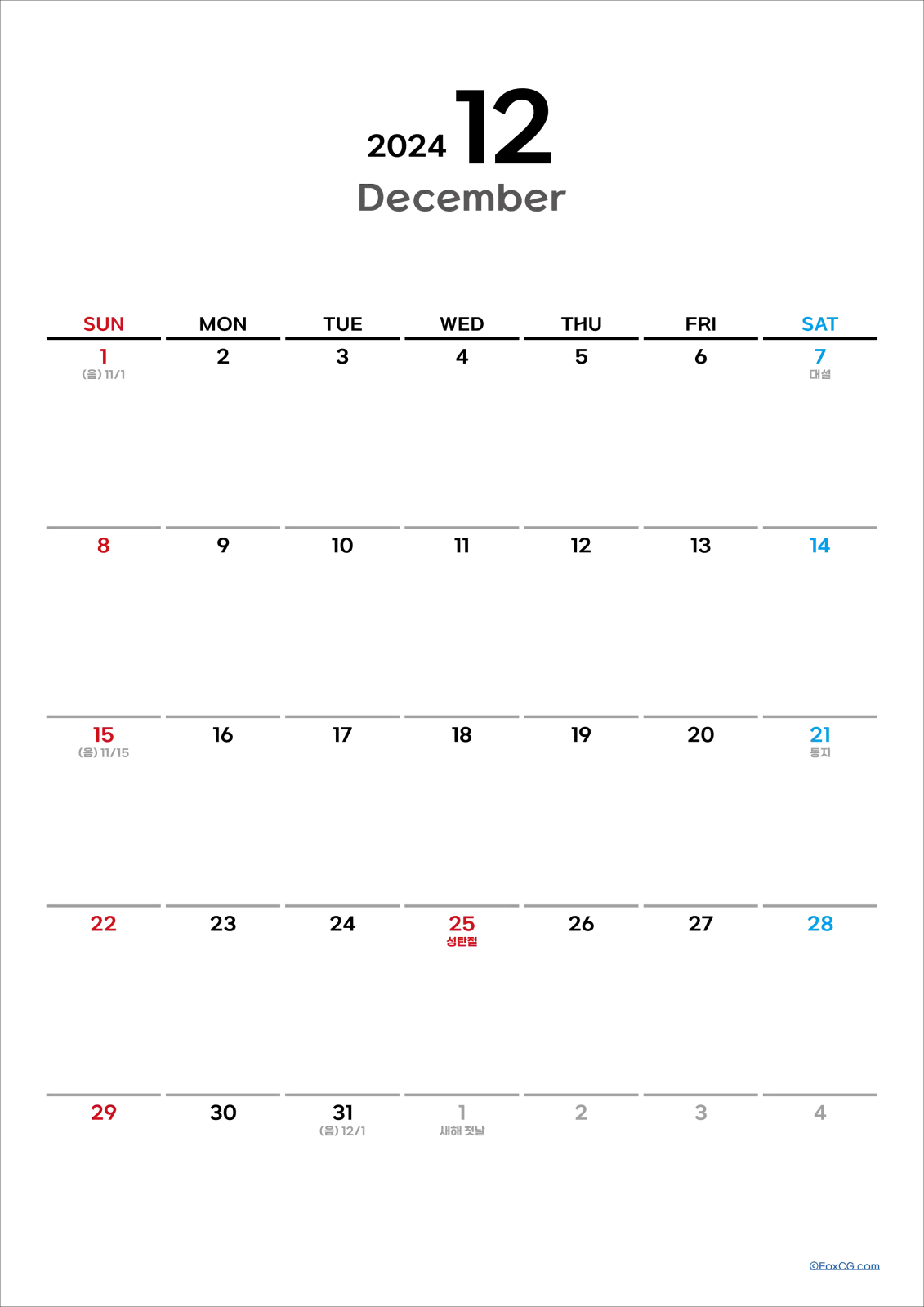 2024 12
December

| SUN | MON | TUE | WED | THU | FRI | SAT |
|---|---|---|---|---|---|---|
| 1 (음) 11/1 | 2 | 3 | 4 | 5 | 6 | 7 대설 |
| 8 | 9 | 10 | 11 | 12 | 13 | 14 |
| 15 (음) 11/15 | 16 | 17 | 18 | 19 | 20 | 21 동지 |
| 22 | 23 | 24 | 25 성탄절 | 26 | 27 | 28 |
| 29 | 30 | 31 (음) 12/1 | 1 새해 첫날 | 2 | 3 | 4 |

©FoxCG.com